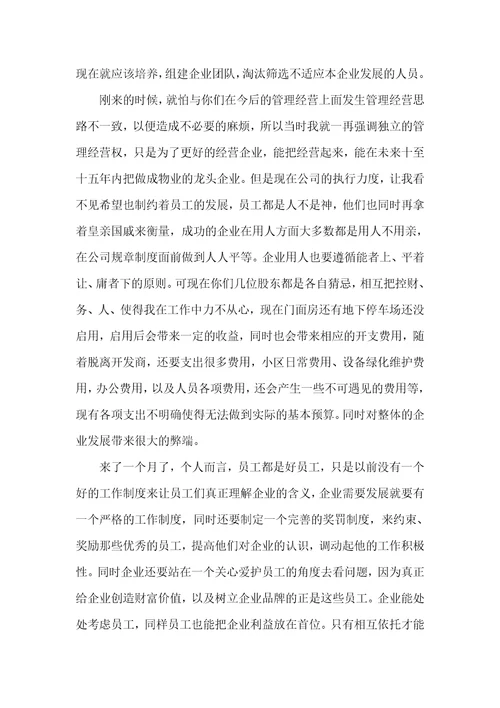 现在就应该培养，组建企业团队，淘汰筛选不适应本企业发展的人员。

刚来的时候，就怕与你们在今后的管理经营上面发生管理经营思路不一致，以便造成不必要的麻烦，所以当时我就一再强调独立的管理经营权，只是为了更好的经营企业，能把经营起来，能在未来十至十五年内把做成物业的龙头企业。但是现在公司的执行力度，让我看不见希望也制约着员工的发展，员工都是人不是神，他们也同时再拿着皇亲国戚来衡量，成功的企业在用人方面大多数都是用人不用亲，在公司规章制度面前做到人人平等。企业用人也要遵循能者上、平着让、庸者下的原则。可现在你们几位股东都是各自猜忌，相互把控财、务、人、使得我在工作中力不从心，现在门面房还有地下停车场还没启用，启用后会带来一定的收益，同时也会带来相应的开支费用，随着脱离开发商，还要支出很多费用，小区日常费用、设备绿化维护费用，办公费用，以及人员各项费用，还会产生一些不可遇见的费用等，现有各项支出不明确使得无法做到实际的基本预算。同时对整体的企业发展带来很大的弊端。

来了一个月了，个人而言，员工都是好员工，只是以前没有一个好的工作制度来让员工们真正理解企业的含义，企业需要发展就要有一个严格的工作制度，同时还要制定一个完善的奖罚制度，来约束、奖励那些优秀的员工，提高他们对企业的认识，调动起他的工作积极性。同时企业还要站在一个关心爱护员工的角度去看问题，因为真正给企业创造财富价值，以及树立企业品牌的正是这些员工。企业能处处考虑员工，同样员工也能把企业利益放在首位。只有相互依托才能